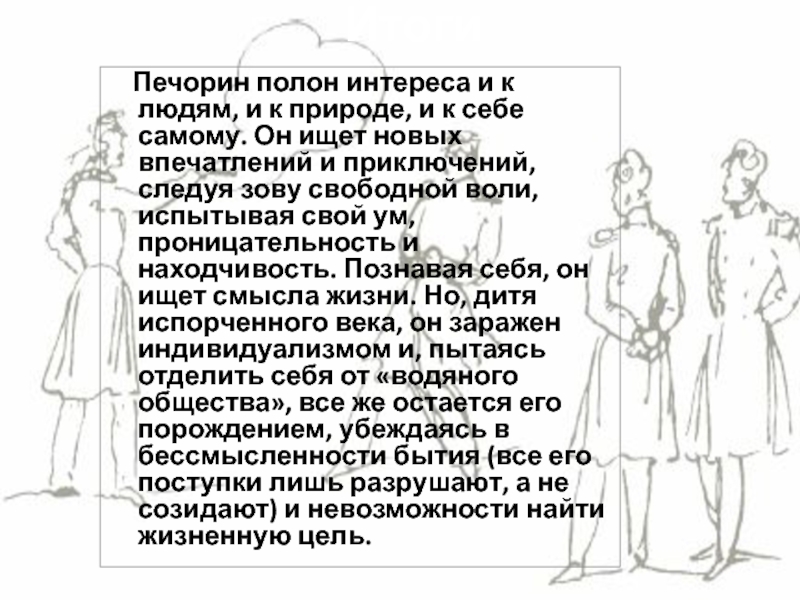 Печорин полон интереса и к людям, и к природе, и к себе самому. Он ищет новых впечатлений и приключений, следуя зову свободной воли, испытывая свой ум, проницательность и находчивость. Познавая себя, он ищет смысла жизни. Но, дитя испорченного века, он заражен индивидуализмом и, пытаясь отделить себя от «водяного общества», все же остается его порождением, убеждаясь в бессмысленности бытия (все его поступки лишь разрушают, а не созидают) и невозможности найти жизненную цель.